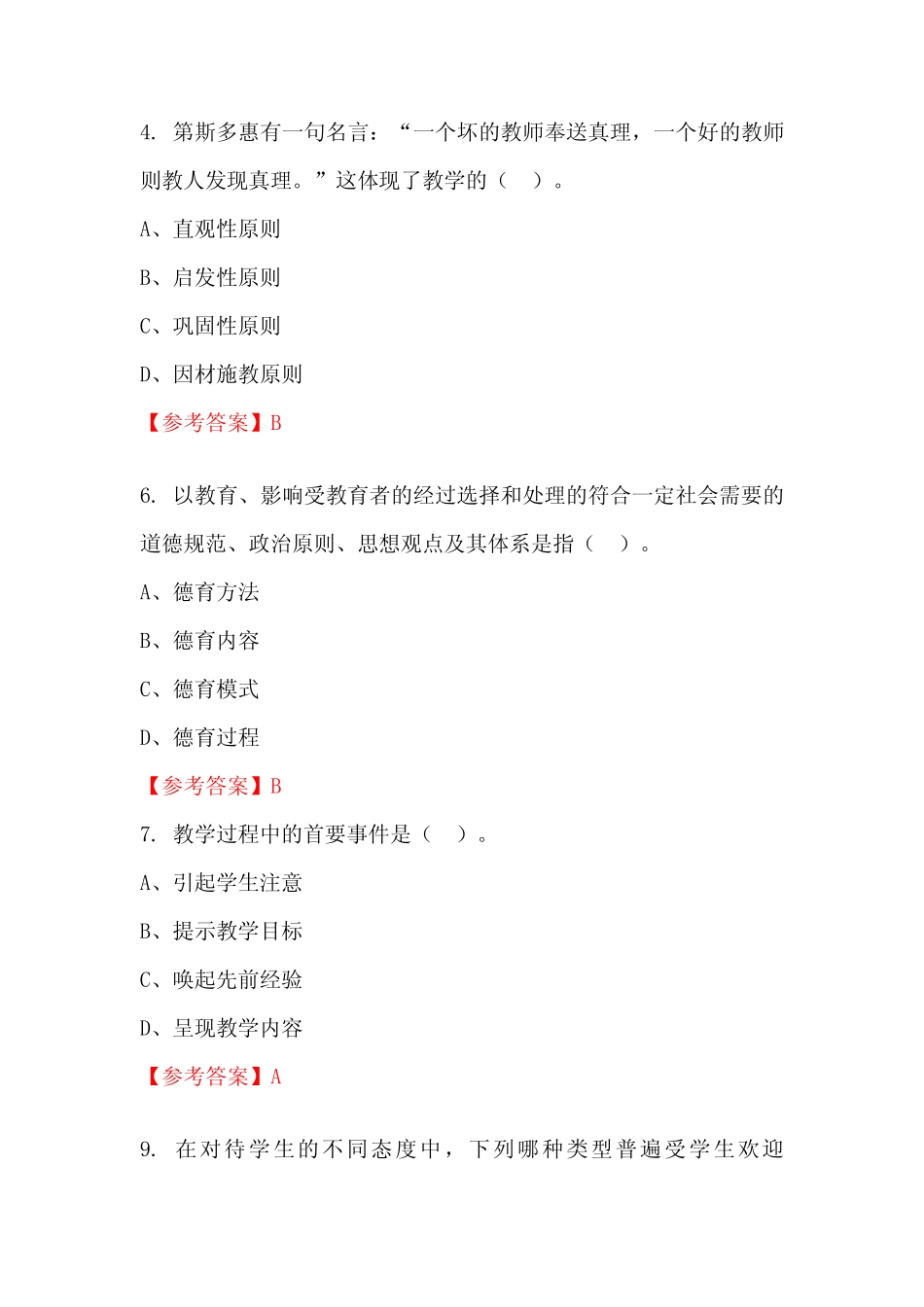 4. 第斯多惠有一句名言：“一个坏的教师奉送真理，一个好的教师则教人发现真理。”这体现了教学的（ ）。

A、直观性原则

B、启发性原则

C、巩固性原则

D、因材施教原则

【参考答案】B

6. 以教育、影响受教育者的经过选择和处理的符合一定社会需要的道德规范、政治原则、思想观点及其体系是指（ ）。

A、德育方法

B、德育内容

C、德育模式

D、德育过程

【参考答案】B

7. 教学过程中的首要事件是（ ）。

A、引起学生注意

B、提示教学目标

C、唤起先前经验

D、呈现教学内容

【参考答案】A

9. 在对待学生的不同态度中，下列哪种类型普遍受学生欢迎